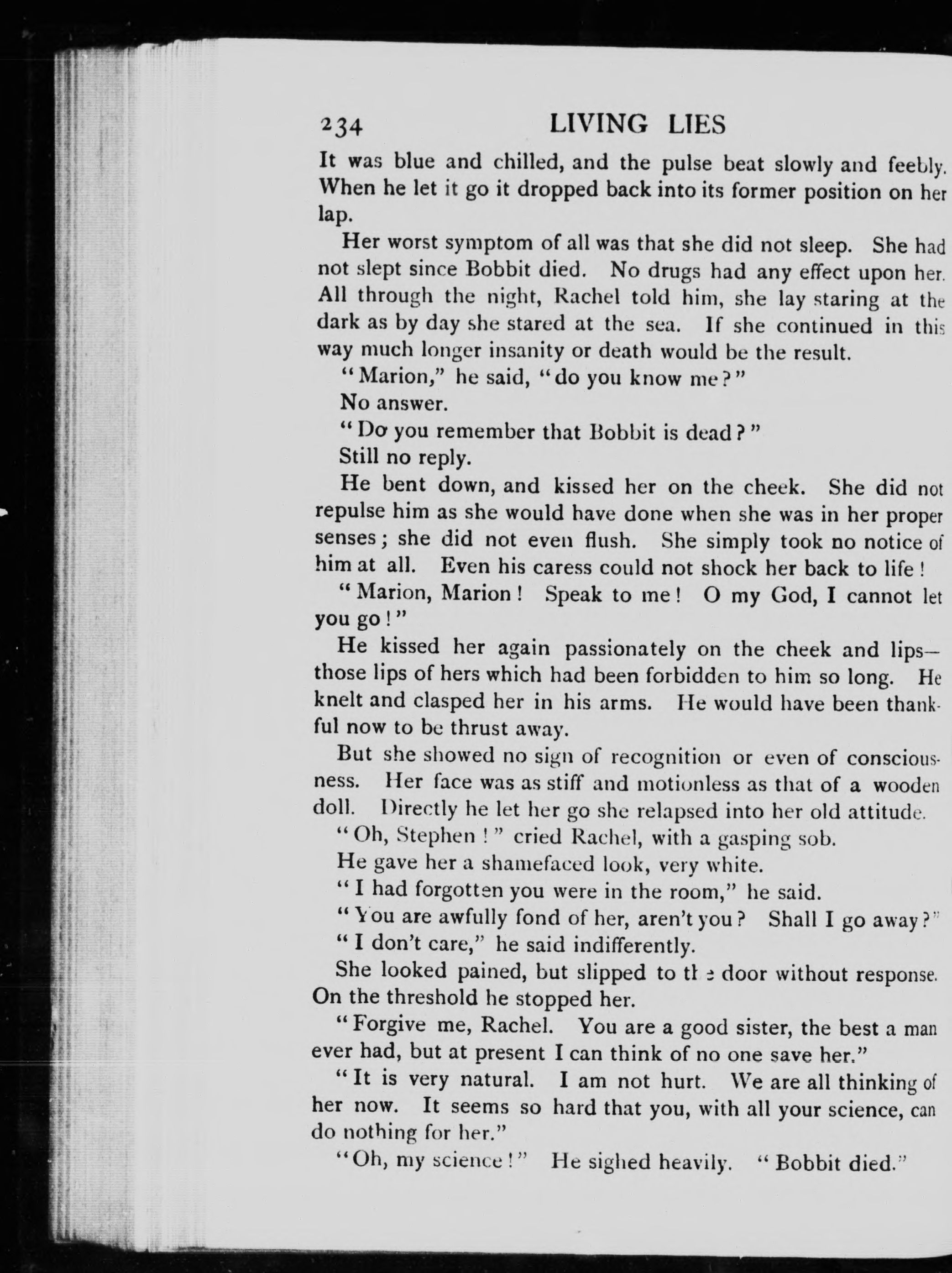 234 LIVING LIES

It was blue and chilled, and the pulse beat slowly and feebly. When he let it go it dropped back into its former position on her lap.

Her worst symptom of all was that she did not sleep. She had not slept since Bobbit died. No drugs had any effect upon her. All through the night, Rachel told him, she lay staring at the dark as by day she stared at the sea. If she continued in this way much longer insanity or death would be the result.

"Marion," he said, "do you know me?"

No answer.

"Do you remember that Bobbit is dead?"

Still no reply.

He bent down, and kissed her on the cheek. She did not repulse him as she would have done when she was in her proper senses; she did not even flush. She simply took no notice of him at all. Even his caress could not shock her back to life!

"Marion, Marion! Speak to me! O my God, I cannot let you go!"

He kissed her again passionately on the cheek and lips—those lips of hers which had been forbidden to him so long. He knelt and clasped her in his arms. He would have been thankful now to be thrust away.

But she showed no sign of recognition or even of consciousness. Her face was as stiff and motionless as that of a wooden doll. Directly he let her go she relapsed into her old attitude.

"Oh, Stephen!" cried Rachel, with a gasping sob.

He gave her a shamefaced look, very white.

"I had forgotten you were in the room," he said.

"You are awfully fond of her, aren't you? Shall I go away?"

"I don't care," he said indifferently.

She looked pained, but slipped to the door without response. On the threshold he stopped her.

"Forgive me, Rachel. You are a good sister, the best a man ever had, but at present I can think of no one save her."

"It is very natural. I am not hurt. We are all thinking of her now. It seems so hard that you, with all your science, can do nothing for her."

"Oh, my science!" He sighed heavily. "Bobbit died."